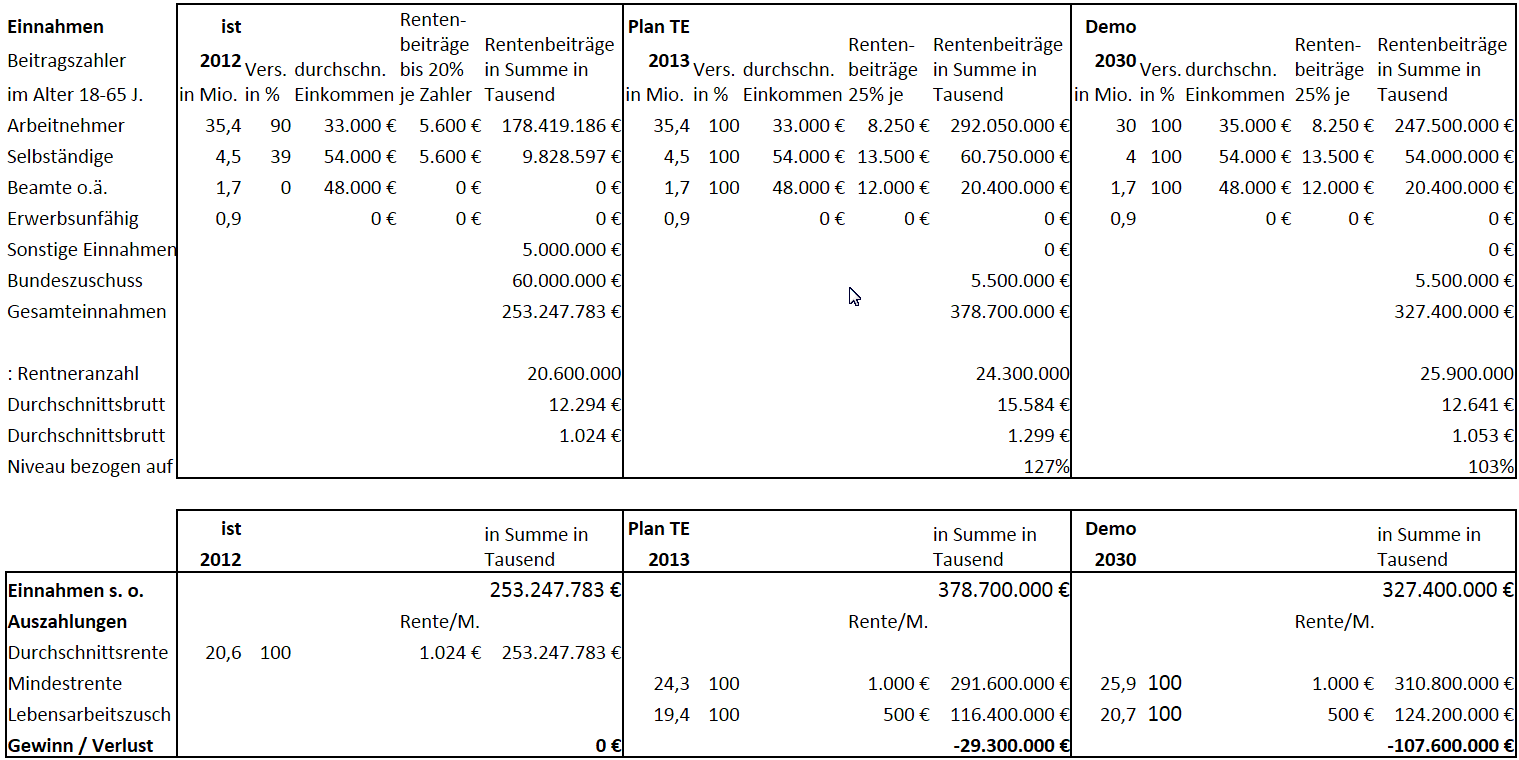 | Einnahmen Beitragszahler im Alter 18-65 J. | ist 2012 in Mio. | Vers. in % | durchschn. Einkommen | Rentenbeiträge bis 20% je Zahler | Rentenbeiträge in Summe in Tausend | Plan TE 2013 in Mio. | Vers. in % | durchschn. Einkommen | Rentenbeiträge 25% je | Rentenbeiträge in Summe in Tausend | Demo 2030 in Mio. | Vers. in % | durchschn. Einkommen | Rentenbeiträge 25% je | Rentenbeiträge in Summe in Tausend |
|---|---|---|---|---|---|---|---|---|---|---|---|---|---|---|---|
| Arbeitnehmer | 35,4 | 90 | 33.000 € | 5.600 € | 178.419.186 € | 35,4 | 100 | 33.000 € | 8.250 € | 292.050.000 € | 30 | 100 | 35.000 € | 8.250 € | 247.500.000 € |
| Selbständige | 4,5 | 39 | 54.000 € | 5.600 € | 9.828.597 € | 4,5 | 100 | 54.000 € | 13.500 € | 60.750.000 € | 4 | 100 | 54.000 € | 13.500 € | 54.000.000 € |
| Beamte o.ä. | 1,7 | 0 | 48.000 € | 0 € | 0 € | 1,7 | 100 | 48.000 € | 12.000 € | 20.400.000 € | 1,7 | 100 | 48.000 € | 12.000 € | 20.400.000 € |
| Erwerbsunfähig | 0,9 | | 0 € | 0 € | 0 € | 0,9 | | 0 € | 0 € | 0 € | 0,9 | | 0 € | 0 € | 0 € |
| Sonstige Einnahmen | | | | | 5.000.000 € | | | | | 0 € | | | | | 0 € |
| Bundeszuschuss | | | | | 60.000.000 € | | | | | 5.500.000 € | | | | | 5.500.000 € |
| Gesamteinnahmen | | | | | 253.247.783 € | | | | | 378.700.000 € | | | | | 327.400.000 € |
| : Rentneranzahl | | | | | 20.600.000 | | | | | 24.300.000 | | | | | 25.900.000 |
| Durchschnittsbrutt | | | | | 12.294 € | | | | | 15.584 € | | | | | 12.641 € |
| Durchschnittsbrutt | | | | | 1.024 € | | | | | 1.299 € | | | | | 1.053 € |
| Niveau bezogen auf | | | | | | | | | | 127% | | | | | 103% |

| | ist 2012 | | | in Summe in Tausend | Plan TE 2013 | | | in Summe in Tausend | Demo 2030 | | | in Summe in Tausend |
|---|---|---|---|---|---|---|---|---|---|---|---|---|
| Einnahmen s. o. | | | | 253.247.783 € | | | | 378.700.000 € | | | | 327.400.000 € |
| Auszahlungen | | | Rente/M. | | | | Rente/M. | | | | Rente/M. | |
| Durchschnittsrente | 20,6 | 100 | 1.024 € | 253.247.783 € | | | | | | | | |
| Mindestrente | | | | | 24,3 | 100 | 1.000 € | 291.600.000 € | 25,9 | 100 | 1.000 € | 310.800.000 € |
| Lebensarbeitszusch | | | | | 19,4 | 100 | 500 € | 116.400.000 € | 20,7 | 100 | 500 € | 124.200.000 € |
| Gewinn / Verlust | | | | 0 € | | | | -29.300.000 € | | | | -107.600.000 € |